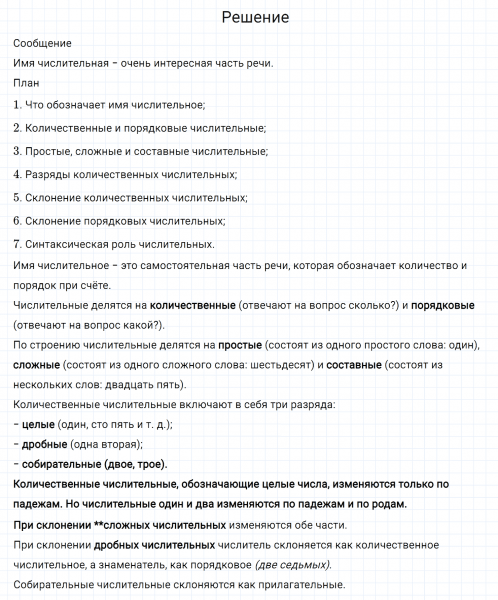 Решение

Сообщение

Имя числительная – очень интересная часть речи.

План

1. Что обозначает имя числительное;

2. Количественные и порядковые числительные;

3. Простые, сложные и составные числительные;

4. Разряды количественных числительных;

5. Склонение количественных числительных;

6. Склонение порядковых числительных;

7. Синтаксическая роль числительных.

Имя числительное – это самостоятельная часть речи, которая обозначает количество и порядок при счёте.

Числительные делятся на количественные (отвечают на вопрос сколько?) и порядковые (отвечают на вопрос какой?).

По строению числительные делятся на простые (состоят из одного простого слова: один), сложные (состоят из одного сложного слова: шестьдесят) и составные (состоят из нескольких слов: двадцать пять).

Количественные числительные включают в себя три разряда:

– целые (один, сто пять и т. д.);

– дробные (одна вторая);

– собирательные (двое, трое).

Количественные числительные, обозначающие целые числа, изменяются только по падежам. Но числительные один и два изменяются по падежам и по родам.

При склонении **сложных числительных изменяются обе части.

При склонении дробных числительных числитель склоняется как количественное числительное, а знаменатель, как порядковое (две седьмых).

Собирательные числительные склоняются как прилагательные.